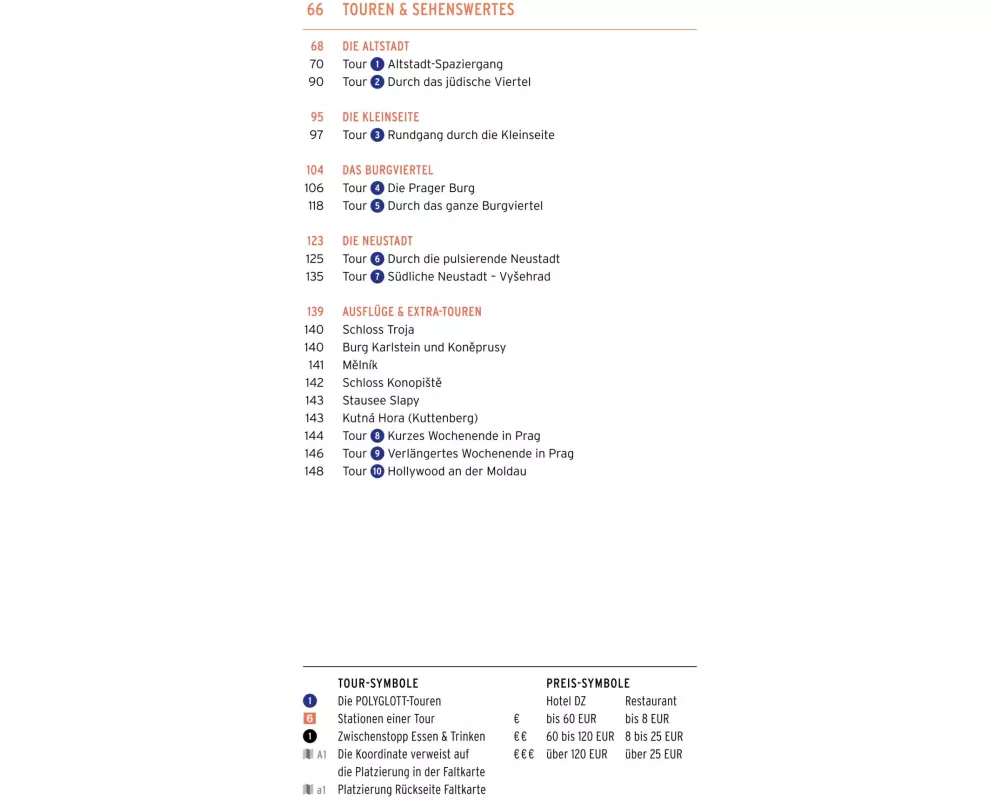 66 TOUREN & SEHENSWERTES

68 DIE ALTSTADT
70 Tour 1 Altstadt-Spaziergang
90 Tour 2 Durch das jüdische Viertel

95 DIE KLEINSEITE
97 Tour 3 Rundgang durch die Kleinseite

104 DAS BURGVIERTEL
106 Tour 4 Die Prager Burg
118 Tour 5 Durch das ganze Burgviertel

123 DIE NEUSTADT
125 Tour 6 Durch die pulsierende Neustadt
135 Tour 7 Südliche Neustadt – Vyšehrad

139 AUSFLÜGE & EXTRA-TOUREN
140 Schloss Troja
140 Burg Karlstein und Koněprusy
141 Mělník
142 Schloss Konopiště
143 Stausee Slapy
143 Kutná Hora (Kuttenberg)
144 Tour 8 Kurzes Wochenende in Prag
146 Tour 9 Verlängertes Wochenende in Prag
148 Tour 10 Hollywood an der Moldau

TOUR-SYMBOLE
1 Die POLYGLOTT-Touren
6 Stationen einer Tour
1 Zwischenstopp Essen & Trinken
A1 Die Koordinate verweist auf die Platzierung in der Faltkarte
a1 Platzierung Rückseite Faltkarte

PREIS-SYMBOLE
| | Hotel DZ | Restaurant |
|---|---|---|
| € | bis 60 EUR | bis 8 EUR |
| €€ | 60 bis 120 EUR | 8 bis 25 EUR |
| €€€ | über 120 EUR | über 25 EUR |